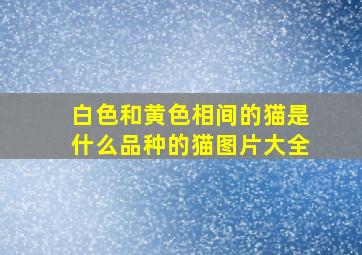 白色和黄色相间的猫是什么品种的猫图片大全